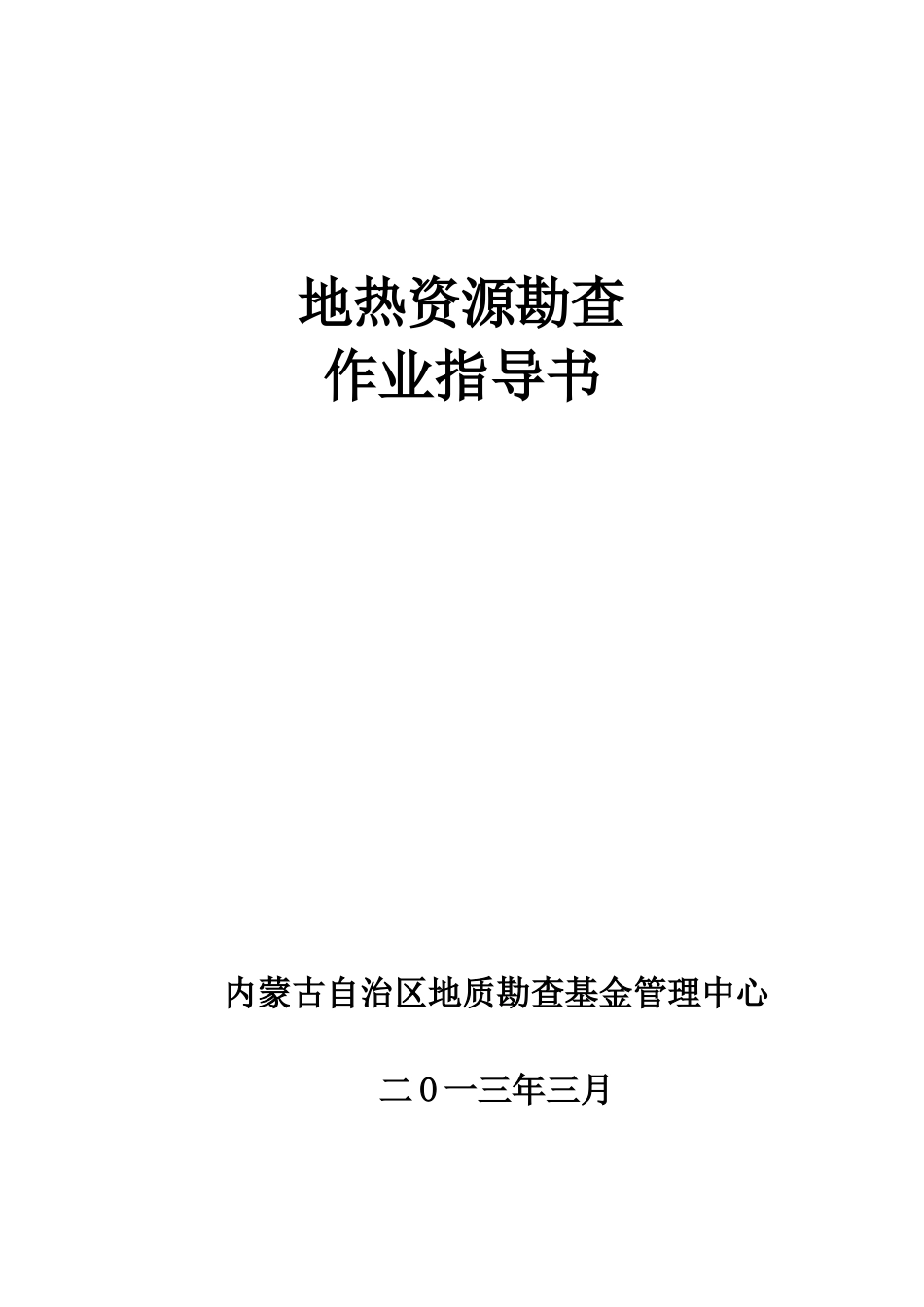 地热资源勘查
作业指导书

内蒙古自治区地质勘查基金管理中心

二０一三年三月